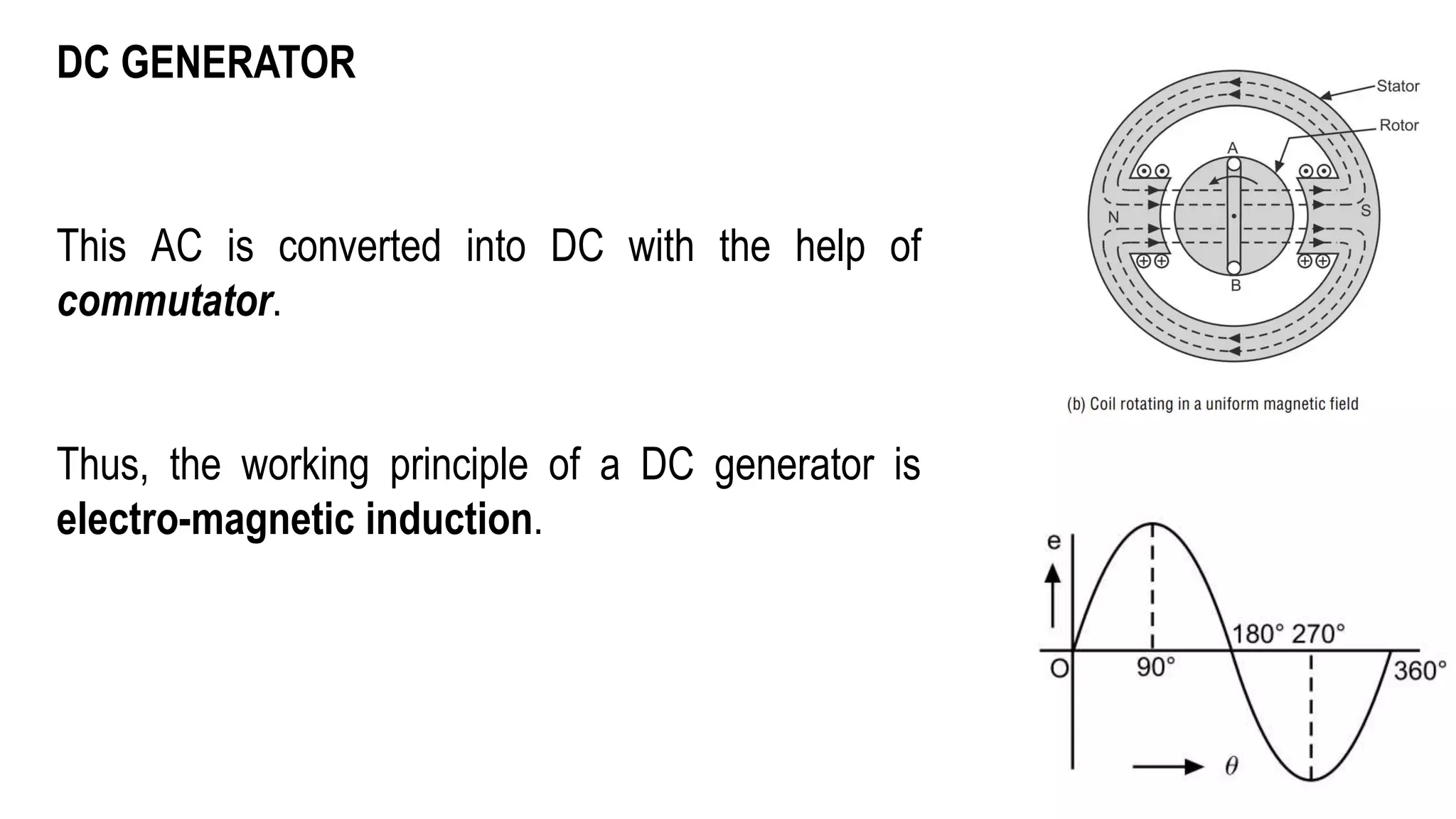 DC GENERATOR

This AC is converted into DC with the help of commutator.

Thus, the working principle of a DC generator is electro-magnetic induction.

Stator
Rotor
A
N
S
B

(b) Coil rotating in a uniform magnetic field

e
180° 270°
O
90°
360°
$\theta$